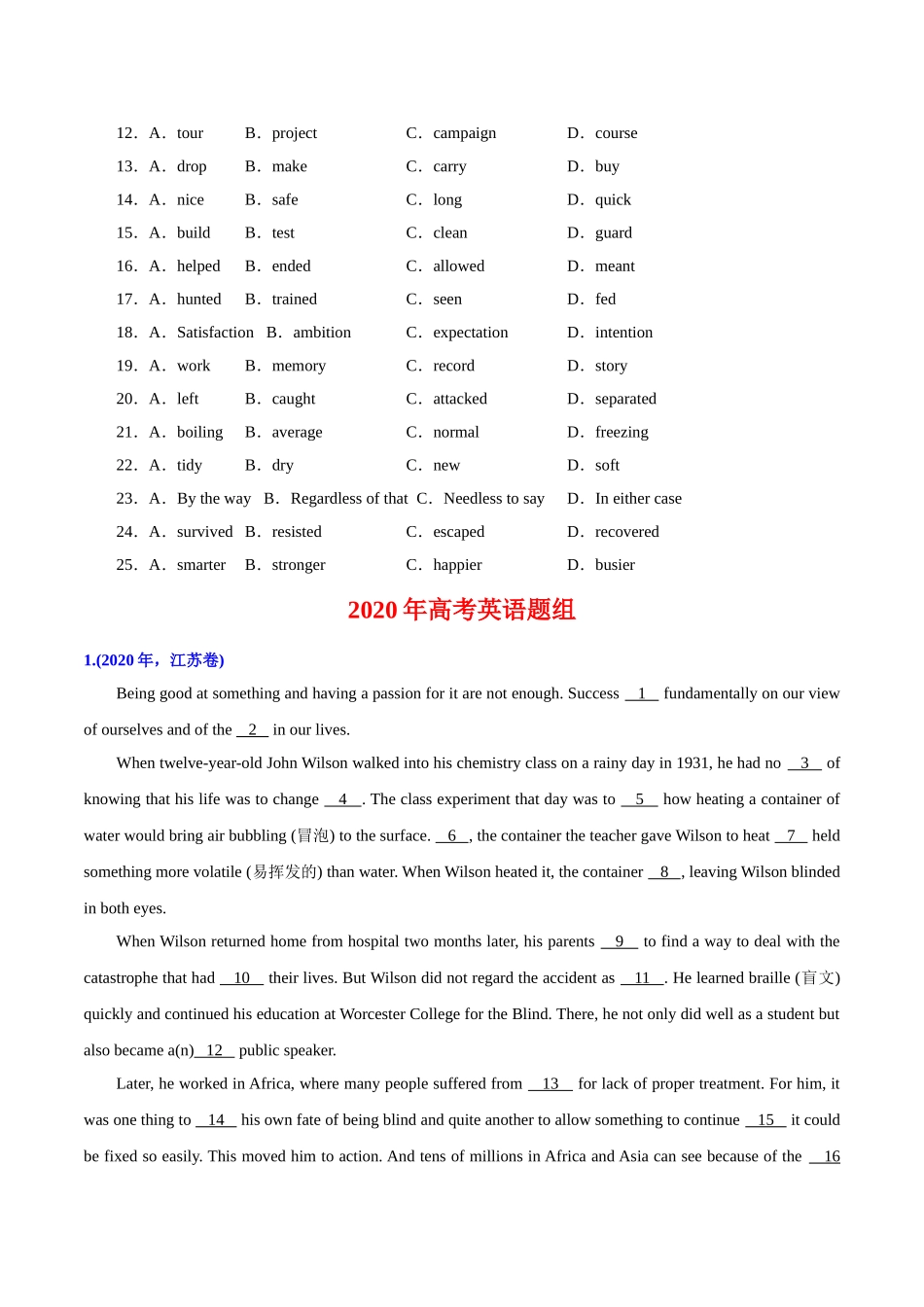 12．A．tour B．project C．campaign D．course

13．A．drop B．make C．carry D．buy

14．A．nice B．safe C．long D．quick

15．A．build B．test C．clean D．guard

16．A．helped B．ended C．allowed D．meant

17．A．hunted B．trained C．seen D．fed

18．A．Satisfaction B．ambition C．expectation D．intention

19．A．work B．memory C．record D．story

20．A．left B．caught C．attacked D．separated

21．A．boiling B．average C．normal D．freezing

22．A．tidy B．dry C．new D．soft

23．A．By the way B．Regardless of that C．Needless to say D．In either case

24．A．survived B．resisted C．escaped D．recovered

25．A．smarter B．stronger C．happier D．busier

2020 年高考英语题组

1.(2020 年，江苏卷)

Being good at something and having a passion for it are not enough. Success __1__ fundamentally on our view of ourselves and of the __2__ in our lives.

When twelve-year-old John Wilson walked into his chemistry class on a rainy day in 1931, he had no __3__ of knowing that his life was to change __4__. The class experiment that day was to __5__ how heating a container of water would bring air bubbling (冒泡) to the surface. __6__, the container the teacher gave Wilson to heat __7__ held something more volatile (易挥发的) than water. When Wilson heated it, the container __8__, leaving Wilson blinded in both eyes.

When Wilson returned home from hospital two months later, his parents __9__ to find a way to deal with the catastrophe that had __10__ their lives. But Wilson did not regard the accident as __11__. He learned braille (盲文) quickly and continued his education at Worcester College for the Blind. There, he not only did well as a student but also became a(n)__12__ public speaker.

Later, he worked in Africa, where many people suffered from __13__ for lack of proper treatment. For him, it was one thing to __14__ his own fate of being blind and quite another to allow something to continue __15__ it could be fixed so easily. This moved him to action. And tens of millions in Africa and Asia can see because of the __16